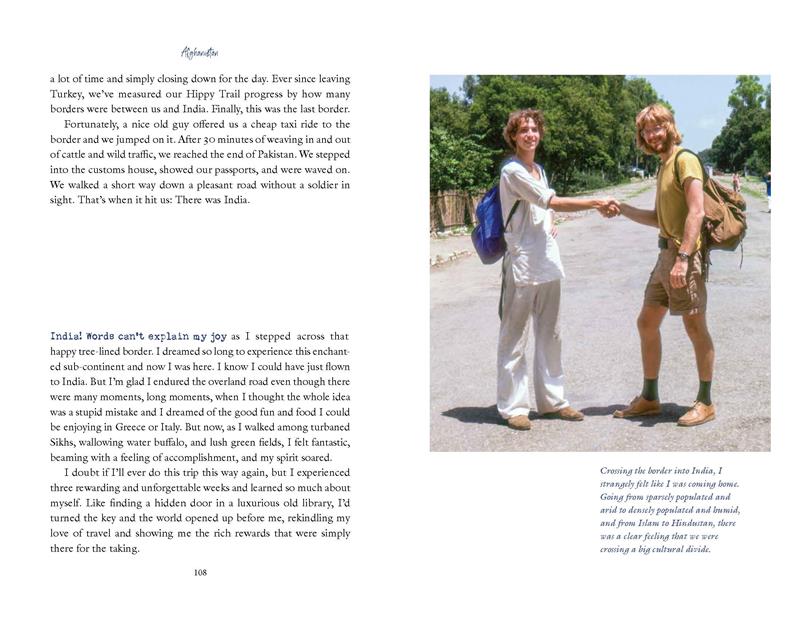 Afghanistan

a lot of time and simply closing down for the day. Ever since leaving Turkey, we've measured our Hippy Trail progress by how many borders were between us and India. Finally, this was the last border.

Fortunately, a nice old guy offered us a cheap taxi ride to the border and we jumped on it. After 30 minutes of weaving in and out of cattle and wild traffic, we reached the end of Pakistan. We stepped into the customs house, showed our passports, and were waved on. We walked a short way down a pleasant road without a soldier in sight. That's when it hit us: There was India.

India! Words can't explain my joy as I stepped across that happy tree-lined border. I dreamed so long to experience this enchanted sub-continent and now I was here. I know I could have just flown to India. But I'm glad I endured the overland road even though there were many moments, long moments, when I thought the whole idea was a stupid mistake and I dreamed of the good fun and food I could be enjoying in Greece or Italy. But now, as I walked among turbaned Sikhs, wallowing water buffalo, and lush green fields, I felt fantastic, beaming with a feeling of accomplishment, and my spirit soared.

I doubt if I'll ever do this trip this way again, but I experienced three rewarding and unforgettable weeks and learned so much about myself. Like finding a hidden door in a luxurious old library, I'd turned the key and the world opened up before me, rekindling my love of travel and showing me the rich rewards that were simply there for the taking.

108

Crossing the border into India, I strangely felt like I was coming home. Going from sparsely populated and arid to densely populated and humid, and from Islam to Hindustan, there was a clear feeling that we were crossing a big cultural divide.